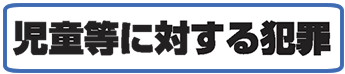 児童等に対する犯罪